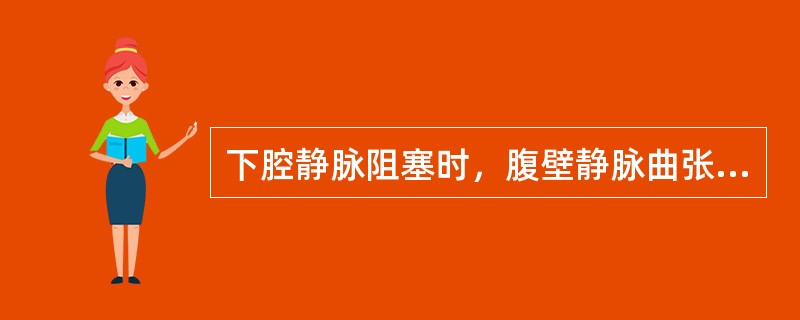 下腔静脉阻塞时，腹壁静脉曲张...